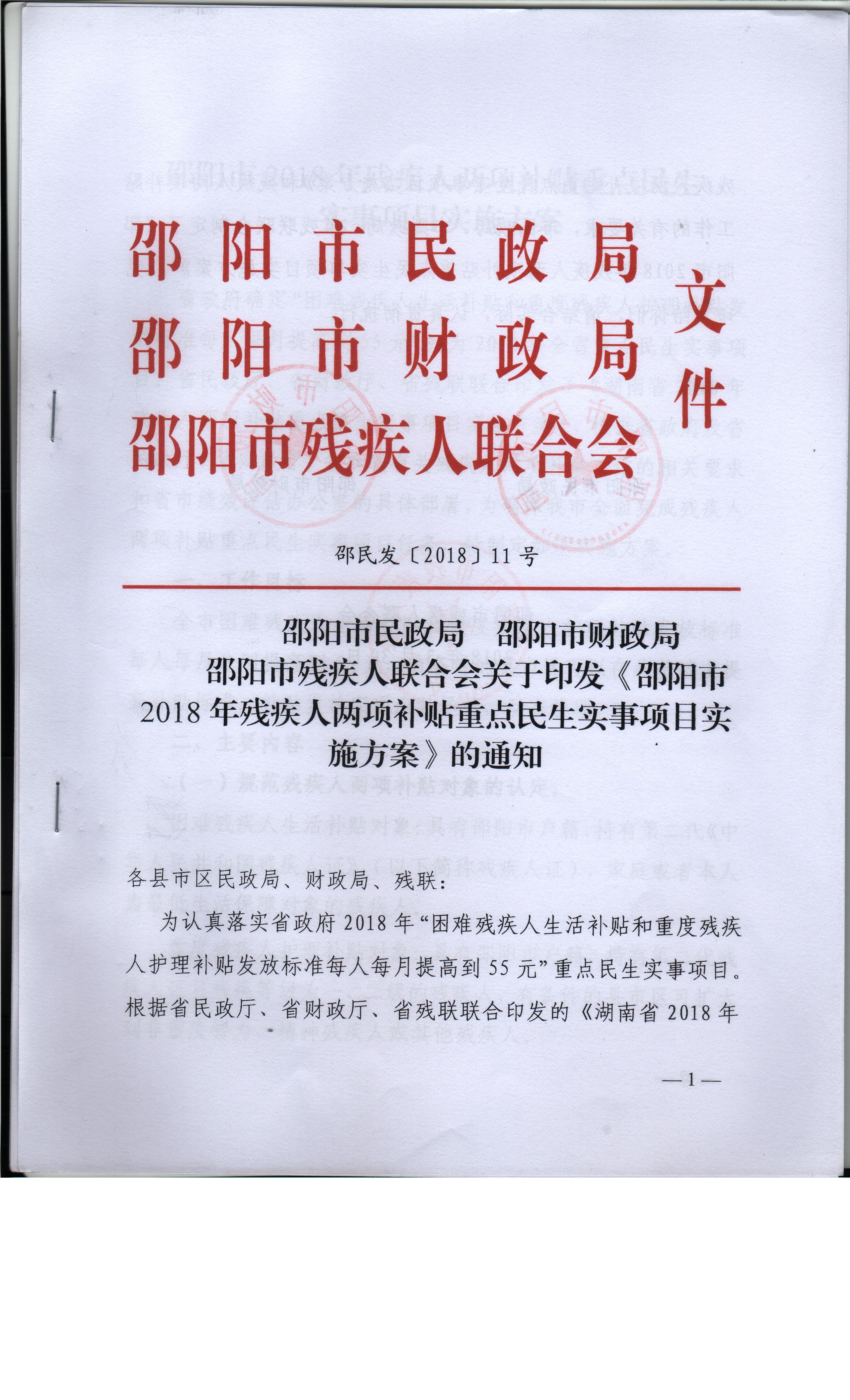 邵阳市民政局
邵阳市财政局
邵阳市残疾人联合会
文件

邵民发〔2018〕11号

邵阳市民政局　邵阳市财政局
邵阳市残疾人联合会关于印发《邵阳市2018年残疾人两项补贴重点民生实事项目实施方案》的通知

各县市区民政局、财政局、残联：

为认真落实省政府2018年“困难残疾人生活补贴和重度残疾人护理补贴发放标准每人每月提高到55元”重点民生实事项目。根据省民政厅、省财政厅、省残联联合印发的《湖南省2018年

—1—